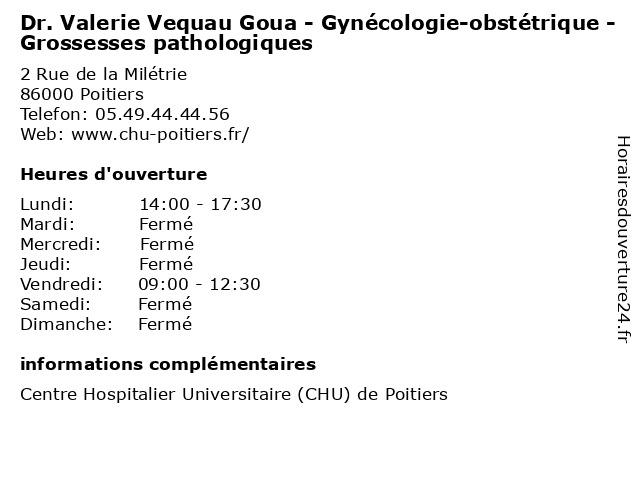 Dr. Valerie Vequau Goua - Gynécologie-obstétrique - Grossesses pathologiques

2 Rue de la Milétrie
86000 Poitiers
Telefon: 05.49.44.44.56
Web: www.chu-poitiers.fr/

Heures d'ouverture

| Lundi: | 14:00 - 17:30 |
|---|---|
| Mardi: | Fermé |
| Mercredi: | Fermé |
| Jeudi: | Fermé |
| Vendredi: | 09:00 - 12:30 |
| Samedi: | Fermé |
| Dimanche: | Fermé |

informations complémentaires

Centre Hospitalier Universitaire (CHU) de Poitiers

Horairesdouverture24.fr